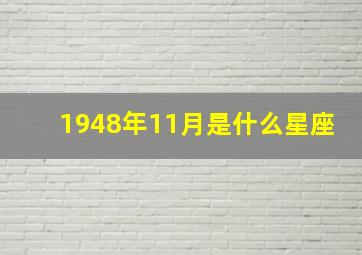 1948年11月是什么星座